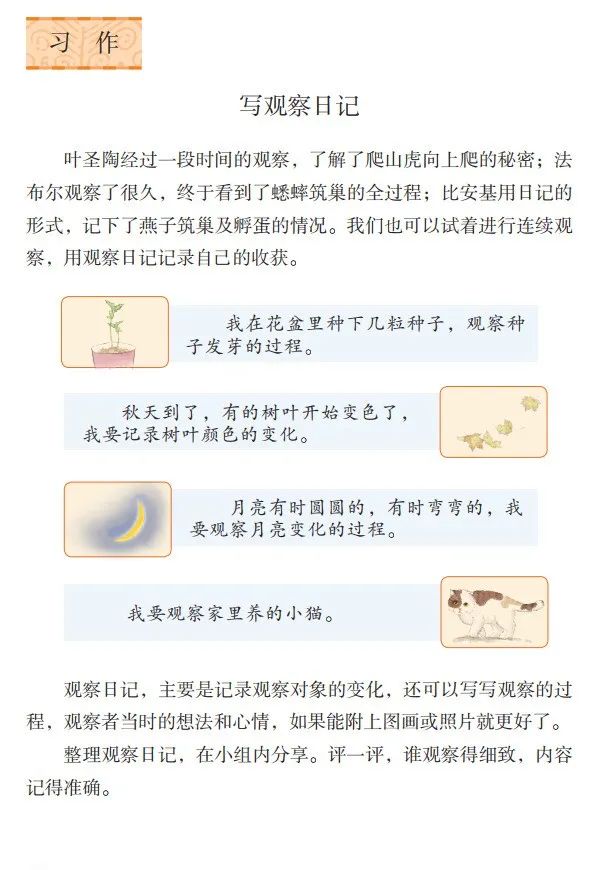 习作

写观察日记

叶圣陶经过一段时间的观察，了解了爬山虎向上爬的秘密；法布尔观察了很久，终于看到了蟋蟀筑巢的全过程；比安基用日记的形式，记下了燕子筑巢及孵蛋的情况。我们也可以试着进行连续观察，用观察日记记录自己的收获。

我在花盆里种下几粒种子，观察种子发芽的过程。

秋天到了，有的树叶开始变色了，我要记录树叶颜色的变化。

月亮有时圆圆的，有时弯弯的，我要观察月亮变化的过程。

我要观察家里养的小猫。

观察日记，主要是记录观察对象的变化，还可以写写观察的过程，观察者当时的想法和心情，如果能附上图画或照片就更好了。

整理观察日记，在小组内分享。评一评，谁观察得细致，内容记得准确。